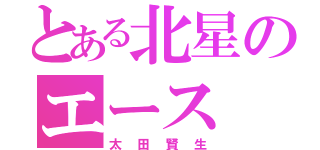 とある北星のエース
太田賢生